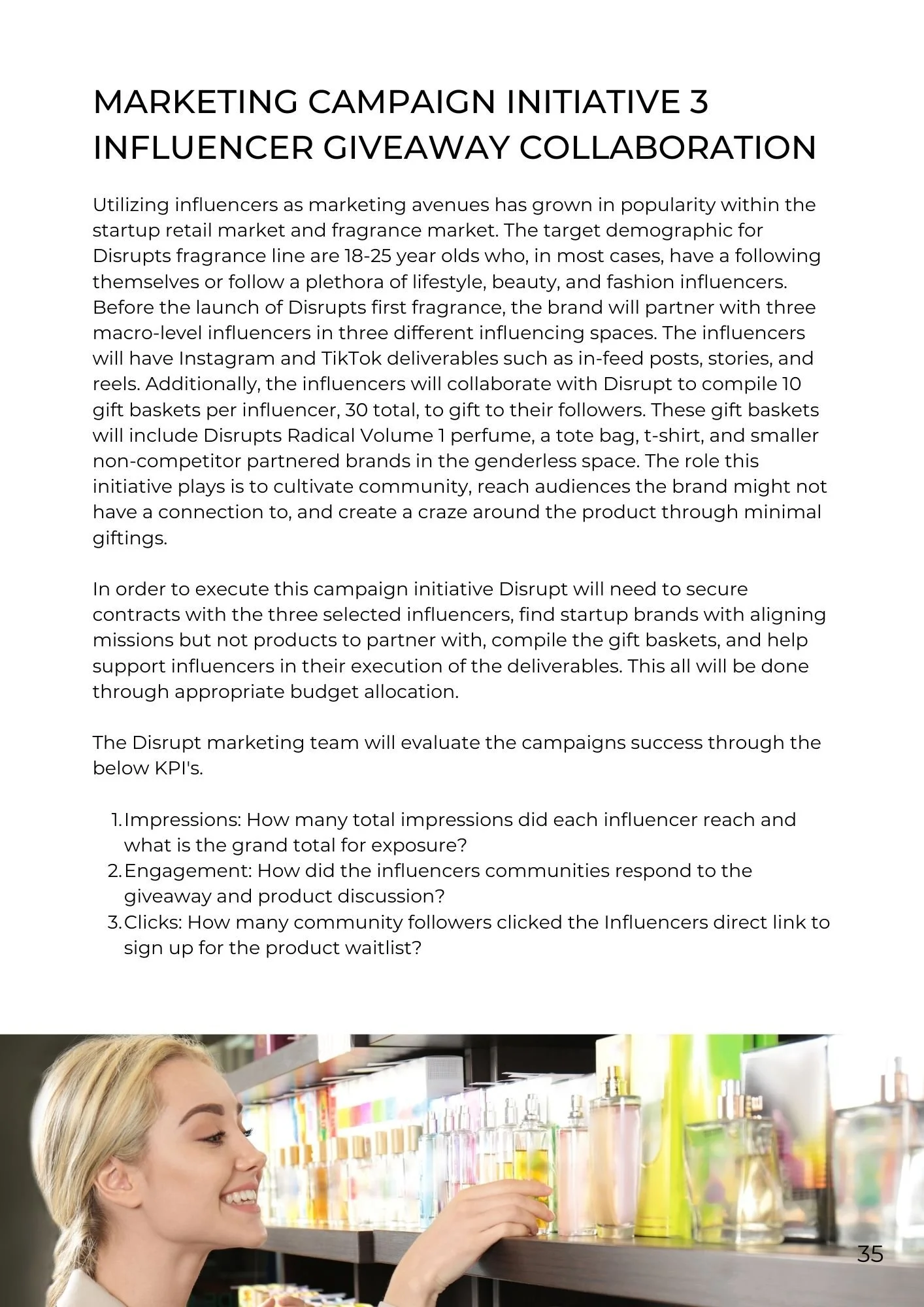 MARKETING CAMPAIGN INITIATIVE 3
INFLUENCER GIVEAWAY COLLABORATION

Utilizing influencers as marketing avenues has grown in popularity within the startup retail market and fragrance market. The target demographic for Disrupts fragrance line are 18-25 year olds who, in most cases, have a following themselves or follow a plethora of lifestyle, beauty, and fashion influencers. Before the launch of Disrupts first fragrance, the brand will partner with three macro-level influencers in three different influencing spaces. The influencers will have Instagram and TikTok deliverables such as in-feed posts, stories, and reels. Additionally, the influencers will collaborate with Disrupt to compile 10 gift baskets per influencer, 30 total, to gift to their followers. These gift baskets will include Disrupts Radical Volume 1 perfume, a tote bag, t-shirt, and smaller non-competitor partnered brands in the genderless space. The role this initiative plays is to cultivate community, reach audiences the brand might not have a connection to, and create a craze around the product through minimal giftings.

In order to execute this campaign initiative Disrupt will need to secure contracts with the three selected influencers, find startup brands with aligning missions but not products to partner with, compile the gift baskets, and help support influencers in their execution of the deliverables. This all will be done through appropriate budget allocation.

The Disrupt marketing team will evaluate the campaigns success through the below KPI's.

1. Impressions: How many total impressions did each influencer reach and what is the grand total for exposure?
2. Engagement: How did the influencers communities respond to the giveaway and product discussion?
3. Clicks: How many community followers clicked the Influencers direct link to sign up for the product waitlist?

35